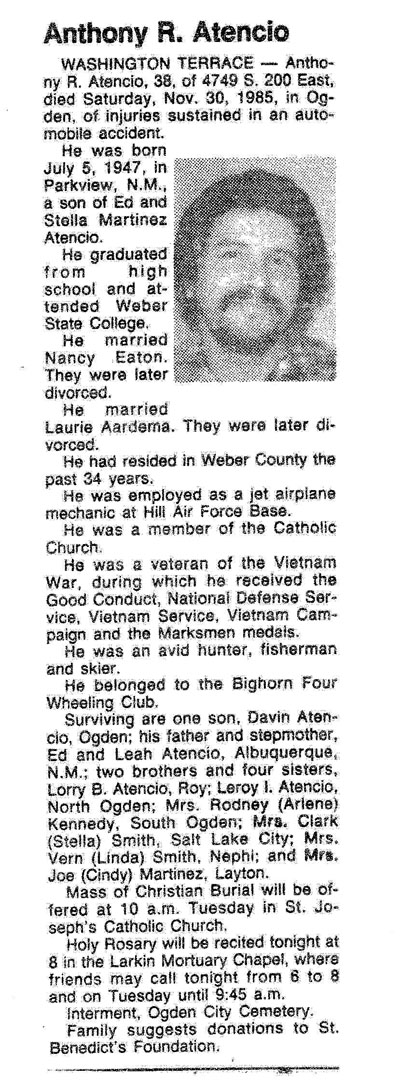 Anthony R. Atencio

WASHINGTON TERRACE — Anthony R. Atencio, 38, of 4749 S. 200 East, died Saturday, Nov. 30, 1985, in Ogden, of injuries sustained in an automobile accident.

He was born July 5, 1947, in Parkview, N.M., a son of Ed and Stella Martinez Atencio.

He graduated from high school and attended Weber State College.

He married Nancy Eaton. They were later divorced.

He married Laurie Aardema. They were later divorced.

He had resided in Weber County the past 34 years.

He was employed as a jet airplane mechanic at Hill Air Force Base.

He was a member of the Catholic Church.

He was a veteran of the Vietnam War, during which he received the Good Conduct, National Defense Service, Vietnam Service, Vietnam Campaign and the Marksmen medals.

He was an avid hunter, fisherman and skier.

He belonged to the Bighorn Four Wheeling Club.

Surviving are one son, Davin Atencio, Ogden; his father and stepmother, Ed and Leah Atencio, Albuquerque, N.M.; two brothers and four sisters, Lorry B. Atencio, Roy; Leroy I. Atencio, North Ogden; Mrs. Rodney (Arlene) Kennedy, South Ogden; Mrs. Clark (Stella) Smith, Salt Lake City; Mrs. Vern (Linda) Smith, Nephi; and Mrs. Joe (Cindy) Martinez, Layton.

Mass of Christian Burial will be offered at 10 a.m. Tuesday in St. Joseph's Catholic Church.

Holy Rosary will be recited tonight at 8 in the Larkin Mortuary Chapel, where friends may call tonight from 6 to 8 and on Tuesday until 9:45 a.m.

Interment, Ogden City Cemetery.

Family suggests donations to St. Benedict's Foundation.